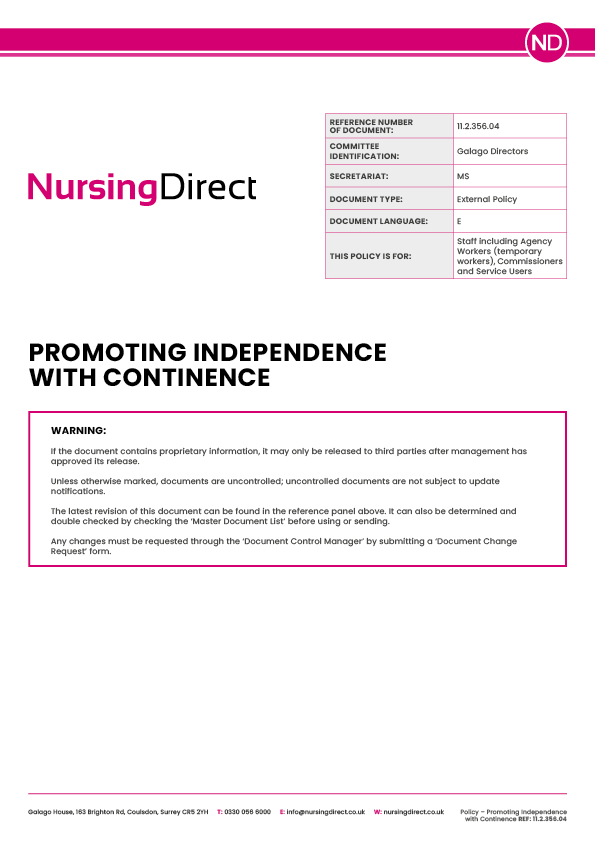 ND

NursingDirect

| REFERENCE NUMBER OF DOCUMENT: | 11.2.356.04 |
|---|---|
| COMMITTEE IDENTIFICATION: | Galago Directors |
| SECRETARIAT: | MS |
| DOCUMENT TYPE: | External Policy |
| DOCUMENT LANGUAGE: | E |
| THIS POLICY IS FOR: | Staff including Agency Workers (temporary workers), Commissioners and Service Users |

PROMOTING INDEPENDENCE WITH CONTINENCE

WARNING:

If the document contains proprietary information, it may only be released to third parties after management has approved its release.

Unless otherwise marked, documents are uncontrolled; uncontrolled documents are not subject to update notifications.

The latest revision of this document can be found in the reference panel above. It can also be determined and double checked by checking the 'Master Document List' before using or sending.

Any changes must be requested through the 'Document Control Manager' by submitting a 'Document Change Request' form.

Galago House, 163 Brighton Rd, Coulsdon, Surrey CR5 2YH T: 0330 056 6000 E: info@nursingdirect.co.uk W: nursingdirect.co.uk Policy – Promoting Independence with Continence REF: 11.2.356.04